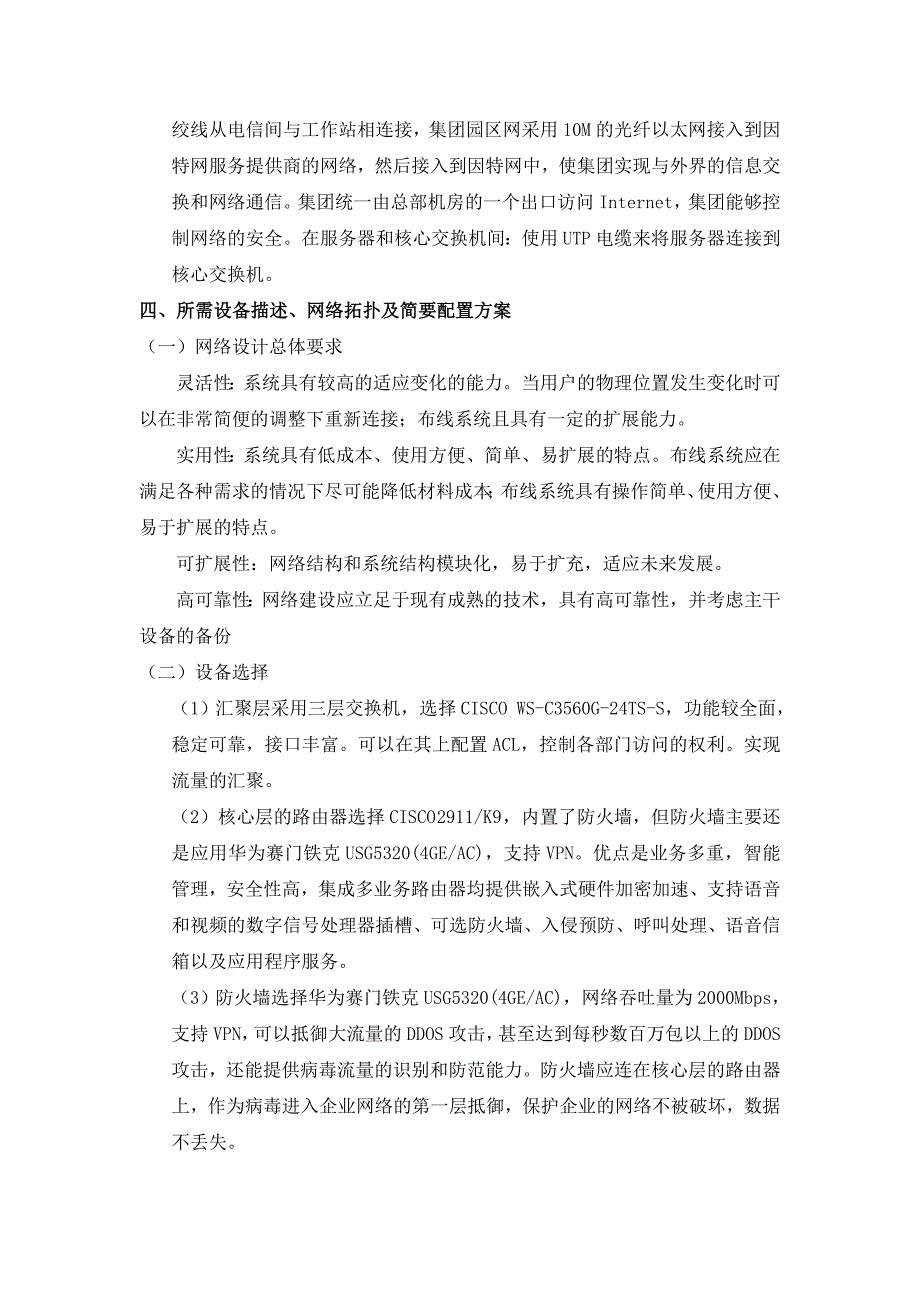 绞线从电信间与工作站相连接，集团园区网采用 10M 的光纤以太网接入到因特网服务提供商的网络，然后接入到因特网中，使集团实现与外界的信息交换和网络通信。集团统一由总部机房的一个出口访问 Internet，集团能够控制网络的安全。在服务器和核心交换机间：使用 UTP 电缆来将服务器连接到核心交换机。

四、所需设备描述、网络拓扑及简要配置方案

（一）网络设计总体要求

灵活性：系统具有较高的适应变化的能力。当用户的物理位置发生变化时可以在非常简便的调整下重新连接；布线系统且具有一定的扩展能力。

实用性：系统具有低成本、使用方便、简单、易扩展的特点。布线系统应在满足各种需求的情况下尽可能降低材料成本；布线系统具有操作简单、使用方便、易于扩展的特点。

可扩展性：网络结构和系统结构模块化，易于扩充，适应未来发展。

高可靠性：网络建设应立足于现有成熟的技术，具有高可靠性，并考虑主干设备的备份

（二）设备选择

（1）汇聚层采用三层交换机，选择 CISCO WS-C3560G-24TS-S，功能较全面，稳定可靠，接口丰富。可以在其上配置 ACL，控制各部门访问的权利。实现流量的汇聚。

（2）核心层的路由器选择 CISCO2911/K9，内置了防火墙，但防火墙主要还是应用华为赛门铁克 USG5320(4GE/AC)，支持 VPN。优点是业务多重，智能管理，安全性高，集成多业务路由器均提供嵌入式硬件加密加速、支持语音和视频的数字信号处理器插槽、可选防火墙、入侵预防、呼叫处理、语音信箱以及应用程序服务。

（3）防火墙选择华为赛门铁克 USG5320(4GE/AC)，网络吞吐量为 2000Mbps，支持 VPN，可以抵御大流量的 DDOS 攻击，甚至达到每秒数百万包以上的 DDOS 攻击，还能提供病毒流量的识别和防范能力。防火墙应连在核心层的路由器上，作为病毒进入企业网络的第一层抵御，保护企业的网络不被破坏，数据不丢失。